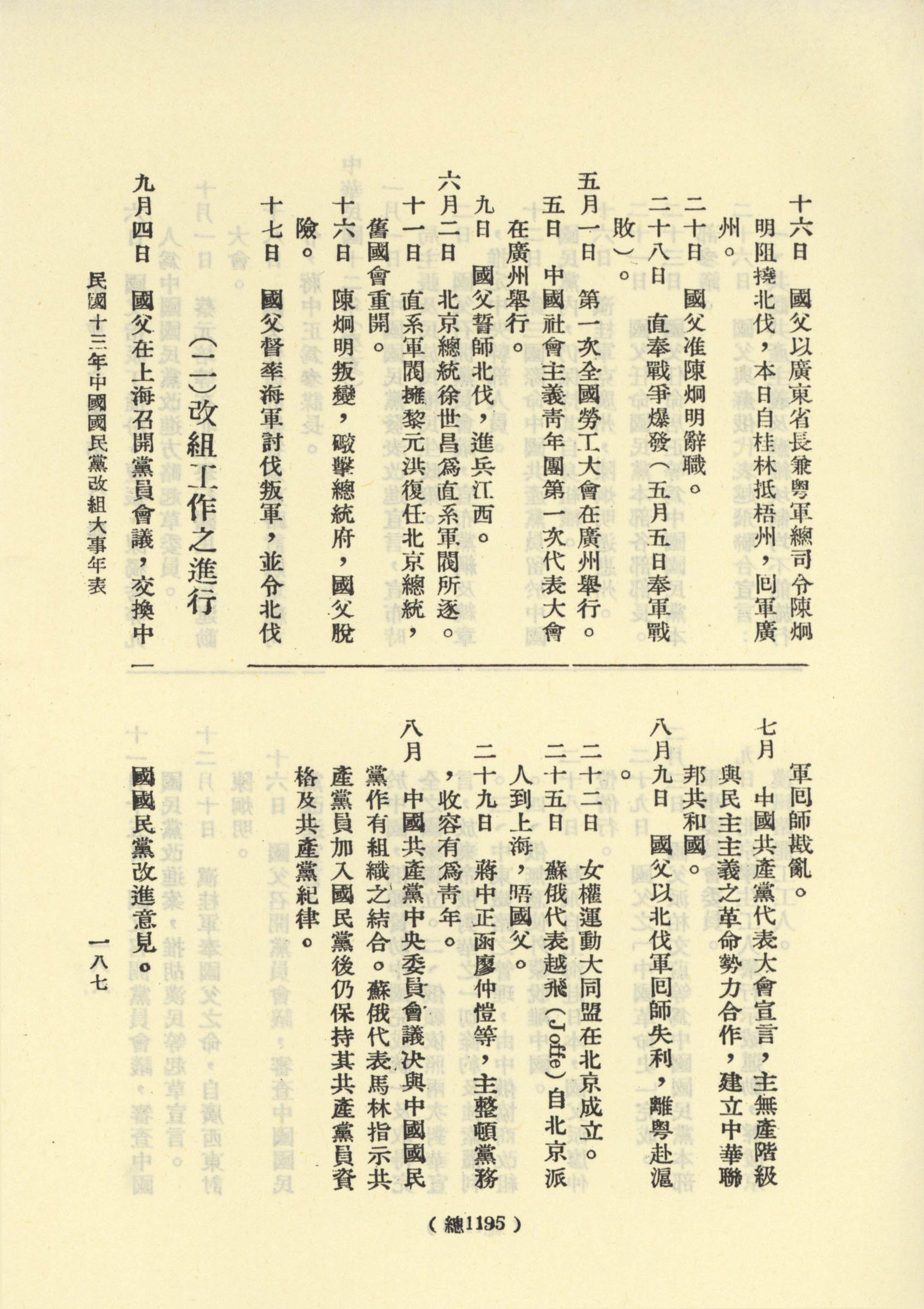 十六日　國父以廣東省長兼粵軍總司令陳炯明阻撓北伐，本日自桂林抵梧州，回軍廣州。

二十日　國父准陳炯明辭職。

二十八日　直奉戰爭爆發（五月五日奉軍戰敗）。

五月一日　第一次全國勞工大會在廣州舉行。

五日　中國社會主義青年團第一次代表大會在廣州舉行。

九日　國父誓師北伐，進兵江西。

六月二日　北京總統徐世昌爲直系軍閥所逐。

十一日　直系軍閥擁黎元洪復任北京總統，舊國會重開。

十六日　陳炯明叛變，礮擊總統府，國父脫險。

十七日　國父督率海軍討伐叛軍，並令北伐軍回師戡亂。

七月　中國共產黨代表大會宣言，主無產階級與民主主義之革命勢力合作，建立中華聯邦共和國。

八月九日　國父以北伐軍回師失利，離粵赴滬。

二十二日　女權運動大同盟在北京成立。

二十五日　蘇俄代表越飛（Joffe）自北京派人到上海，晤國父。

二十九日　蔣中正函廖仲愷等，主整頓黨務，收容有爲青年。

八月　中國共產黨中央委員會議決與中國國民黨作有組織之結合。蘇俄代表馬林指示共產黨員加入國民黨後仍保持其共產黨員資格及共產黨紀律。

（二）改組工作之進行

九月四日　國父在上海召開黨員會議，交換中國國民黨改進意見。

民國十三年中國國民黨改組大事年表

一八七

（總1195）